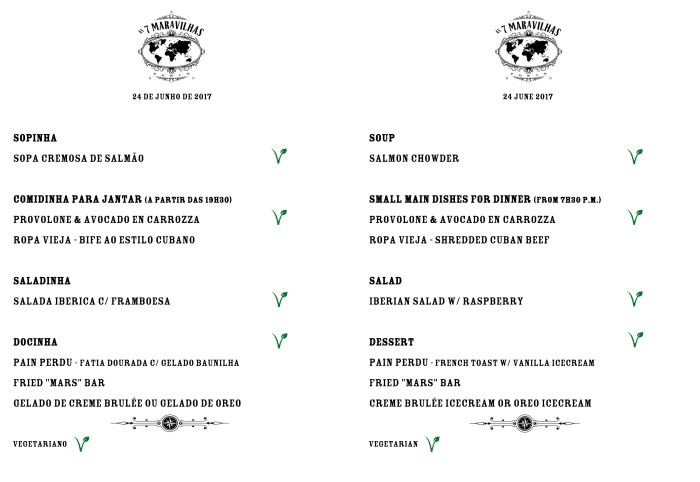 AS 7 MARAVILHAS

24 DE JUNHO DE 2017

SOPINHA
SOPA CREMOSA DE SALMÃO

COMIDINHA PARA JANTAR (A PARTIR DAS 19H30)
PROVOLONE & AVOCADO EN CARROZZA
ROPA VIEJA - BIFE AO ESTILO CUBANO

SALADINHA
SALADA IBERICA C/ FRAMBOESA

DOCINHA
PAIN PERDU - FATIA DOURADA C/ GELADO BAUNILHA
FRIED "MARS" BAR
GELADO DE CREME BRULÉE OU GELADO DE OREO

VEGETARIANO

AS 7 MARAVILHAS

24 JUNE 2017

SOUP
SALMON CHOWDER

SMALL MAIN DISHES FOR DINNER (FROM 7H30 P.M.)
PROVOLONE & AVOCADO EN CARROZZA
ROPA VIEJA - SHREDDED CUBAN BEEF

SALAD
IBERIAN SALAD W/ RASPBERRY

DESSERT
PAIN PERDU - FRENCH TOAST W/ VANILLA ICECREAM
FRIED "MARS" BAR
CREME BRULÉE ICECREAM OR OREO ICECREAM

VEGETARIAN